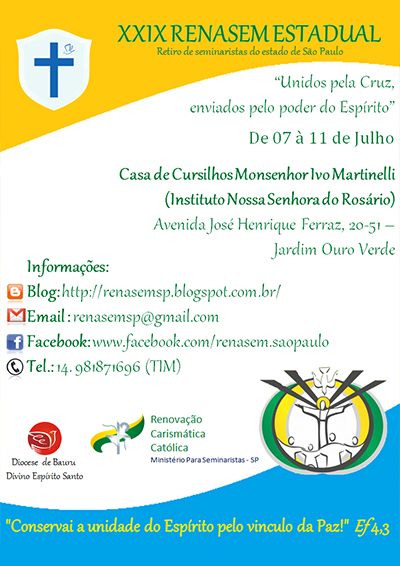 XXIX RENASEM ESTADUAL
Retiro de seminaristas do estado de São Paulo

"Unidos pela Cruz, enviados pelo poder do Espírito"

De 07 à 11 de Julho

Casa de Cursilhos Monsenhor Ivo Martinelli
(Instituto Nossa Senhora do Rosário)
Avenida José Henrique Ferraz, 20-51 –
Jardim Ouro Verde

Informações:
Blog: http://renasemsp.blogspot.com.br/
Email : renasemsp@gmail.com
Facebook: www.facebook.com/renasem.saopaulo
Tel.: 14. 981871696 (TIM)

Diocese de Bauru
Divino Espírito Santo

Renovação
Carismática
Católica
Ministério Para Seminaristas - SP

"Conservai a unidade do Espírito pelo vinculo da Paz!" Ef 4,3